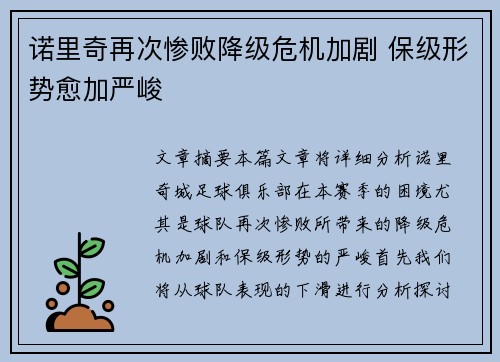 诺里奇再次惨败降级危机加剧 保级形势愈加严峻

文章摘要本篇文章将详细分析诺里奇城足球俱乐部在本赛季的困境尤其是球队再次惨败所带来的降级危机加剧和保级形势的严峻首先我们将从球队表现的下滑进行分析探讨